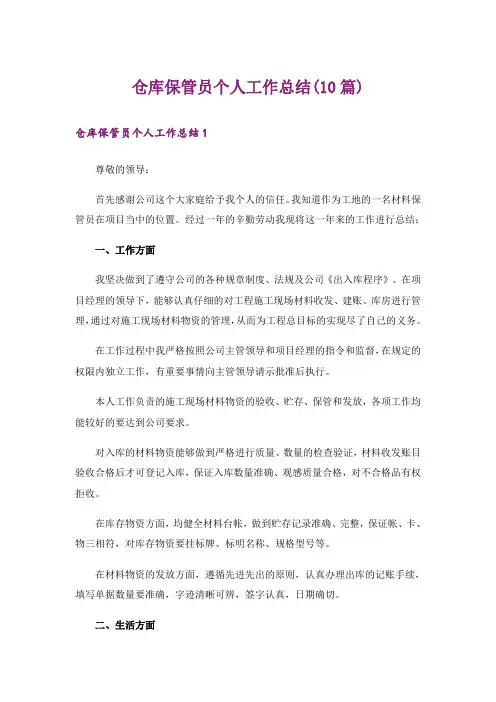 仓库保管员个人工作总结(10篇)

仓库保管员个人工作总结1

尊敬的领导：

首先感谢公司这个大家庭给予我个人的信任。我知道作为工地的一名材料保管员在项目当中的位置。经过一年的辛勤劳动我现将这一年来的工作进行总结：

一、工作方面

我坚决做到了遵守公司的各种规章制度、法规及公司《出入库程序》。在项目经理的领导下，能够认真仔细的对工程施工现场材料收发、建账、库房进行管理，通过对施工现场材料物资的管理，从而为工程总目标的实现尽了自己的义务。

在工作过程中我严格按照公司主管领导和项目经理的指令和监督，在规定的权限内独立工作，有重要事情向主管领导请示批准后执行。

本人工作负责的施工现场材料物资的验收、贮存、保管和发放，各项工作均能较好的要达到公司要求。

对入库的材料物资能够做到严格进行质量、数量的检查验证，材料收发账目验收合格后才可登记入库，保证入库数量准确、观感质量合格，对不合格品有权拒收。

在库存物资方面，均健全材料台帐，做到贮存记录准确、完整，保证帐、卡、物三相符，对库存物资要挂标牌、标明名称、规格型号等。

在材料物资的发放方面，遵循先进先出的原则，认真办理出库的记账手续，填写单据数量要准确，字迹清晰可辨，签字认真，日期确切。

二、生活方面